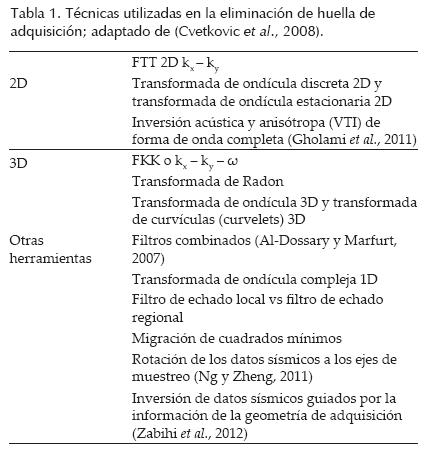 Tabla 1. Técnicas utilizadas en la eliminación de huella de adquisición; adaptado de (Cvetkovic et al., 2008).

| | |
|---|---|
| 2D | FTT 2D $k_x - k_y$ |
| | Transformada de ondícula discreta 2D y transformada de ondícula estacionaria 2D |
| | Inversión acústica y anisótropa (VTI) de forma de onda completa (Gholami et al., 2011) |
| 3D | FKK o $k_x - k_y - \omega$ |
| | Transformada de Radon |
| | Transformada de ondícula 3D y transformada de curvículas (curvelets) 3D |
| Otras herramientas | Filtros combinados (Al-Dossary y Marfurt, 2007) |
| | Transformada de ondícula compleja 1D |
| | Filtro de echado local vs filtro de echado regional |
| | Migración de cuadrados mínimos |
| | Rotación de los datos sísmicos a los ejes de muestreo (Ng y Zheng, 2011) |
| | Inversión de datos sísmicos guiados por la información de la geometría de adquisición (Zabihi et al., 2012) |